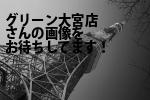 グリーン大宮店
さんの画像を
お待ちしてます！